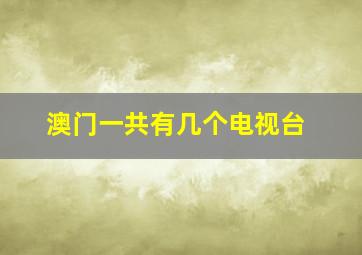 澳门一共有几个电视台